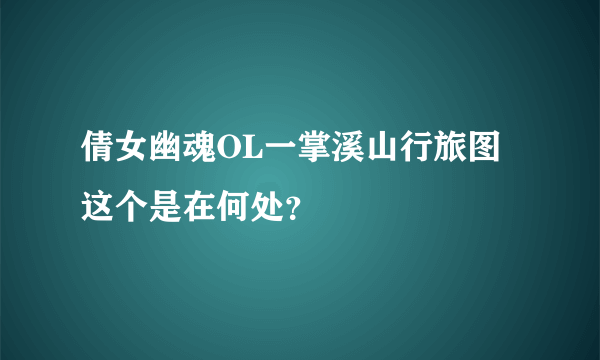 倩女幽魂OL一掌溪山行旅图这个是在何处?